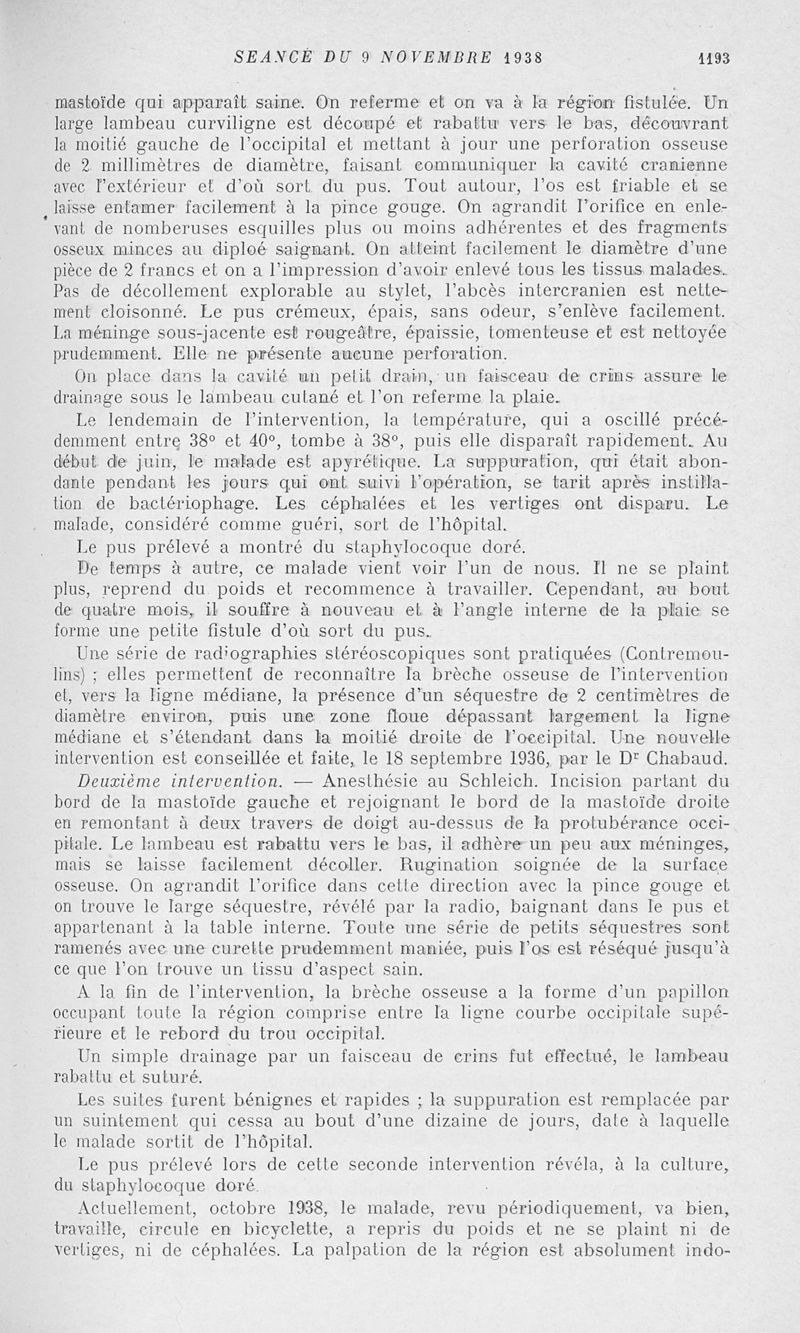 SEANCE DU 9 NOVEMBRE 1938 1193

mastoïde qui apparaît saine. On referme et on va à la région fistulée. Un large lambeau curviligne est découpé et rabattu vers le bas, découvrant la moitié gauche de l'occipital et mettant à jour une perforation osseuse de 2 millimètres de diamètre, faisant communiquer la cavité cranienne avec l'extérieur et d'où sort du pus. Tout autour, l'os est friable et se laisse entamer facilement à la pince gouge. On agrandit l'orifice en enlevant de nomberuses esquilles plus ou moins adhérentes et des fragments osseux minces au diploé saignant. On atteint facilement le diamètre d'une pièce de 2 francs et on a l'impression d'avoir enlevé tous les tissus malades. Pas de décollement explorable au stylet, l'abcès intercranien est nettement cloisonné. Le pus crémeux, épais, sans odeur, s'enlève facilement. La méninge sous-jacente est rougeâtre, épaissie, tomenteuse et est nettoyée prudemment. Elle ne présente aucune perforation.

On place dans la cavité un petit drain, un faisceau de crins assure le drainage sous le lambeau cutané et l'on referme la plaie.

Le lendemain de l'intervention, la température, qui a oscillé précédemment entre 38° et 40°, tombe à 38°, puis elle disparaît rapidement. Au début de juin, le malade est apyrétique. La suppuration, qui était abondante pendant les jours qui ont suivi l'opération, se tarit après instillation de bactériophage. Les céphalées et les vertiges ont disparu. Le malade, considéré comme guéri, sort de l'hôpital.

Le pus prélevé a montré du staphylocoque doré.

De temps à autre, ce malade vient voir l'un de nous. Il ne se plaint plus, reprend du poids et recommence à travailler. Cependant, au bout de quatre mois, il souffre à nouveau et à l'angle interne de la plaie se forme une petite fistule d'où sort du pus.

Une série de radiographies stéréoscopiques sont pratiquées (Contremoulins) ; elles permettent de reconnaître la brèche osseuse de l'intervention et, vers la ligne médiane, la présence d'un séquestre de 2 centimètres de diamètre environ, puis une zone floue dépassant largement la ligne médiane et s'étendant dans la moitié droite de l'occipital. Une nouvelle intervention est conseillée et faite, le 18 septembre 1936, par le Dr Chabaud.

Deuxième intervention. — Anesthésie au Schleich. Incision partant du bord de la mastoïde gauche et rejoignant le bord de la mastoïde droite en remontant à deux travers de doigt au-dessus de la protubérance occipitale. Le lambeau est rabattu vers le bas, il adhère un peu aux méninges, mais se laisse facilement décoller. Rugination soignée de la surface osseuse. On agrandit l'orifice dans cette direction avec la pince gouge et on trouve le large séquestre, révélé par la radio, baignant dans le pus et appartenant à la table interne. Toute une série de petits séquestres sont ramenés avec une curette prudemment maniée, puis l'os est réséqué jusqu'à ce que l'on trouve un tissu d'aspect sain.

A la fin de l'intervention, la brèche osseuse a la forme d'un papillon occupant toute la région comprise entre la ligne courbe occipitale supérieure et le rebord du trou occipital.

Un simple drainage par un faisceau de crins fut effectué, le lambeau rabattu et suturé.

Les suites furent bénignes et rapides ; la suppuration est remplacée par un suintement qui cessa au bout d'une dizaine de jours, date à laquelle le malade sortit de l'hôpital.

Le pus prélevé lors de cette seconde intervention révéla, à la culture, du staphylocoque doré.

Actuellement, octobre 1938, le malade, revu périodiquement, va bien, travaille, circule en bicyclette, a repris du poids et ne se plaint ni de vertiges, ni de céphalées. La palpation de la région est absolument indo-